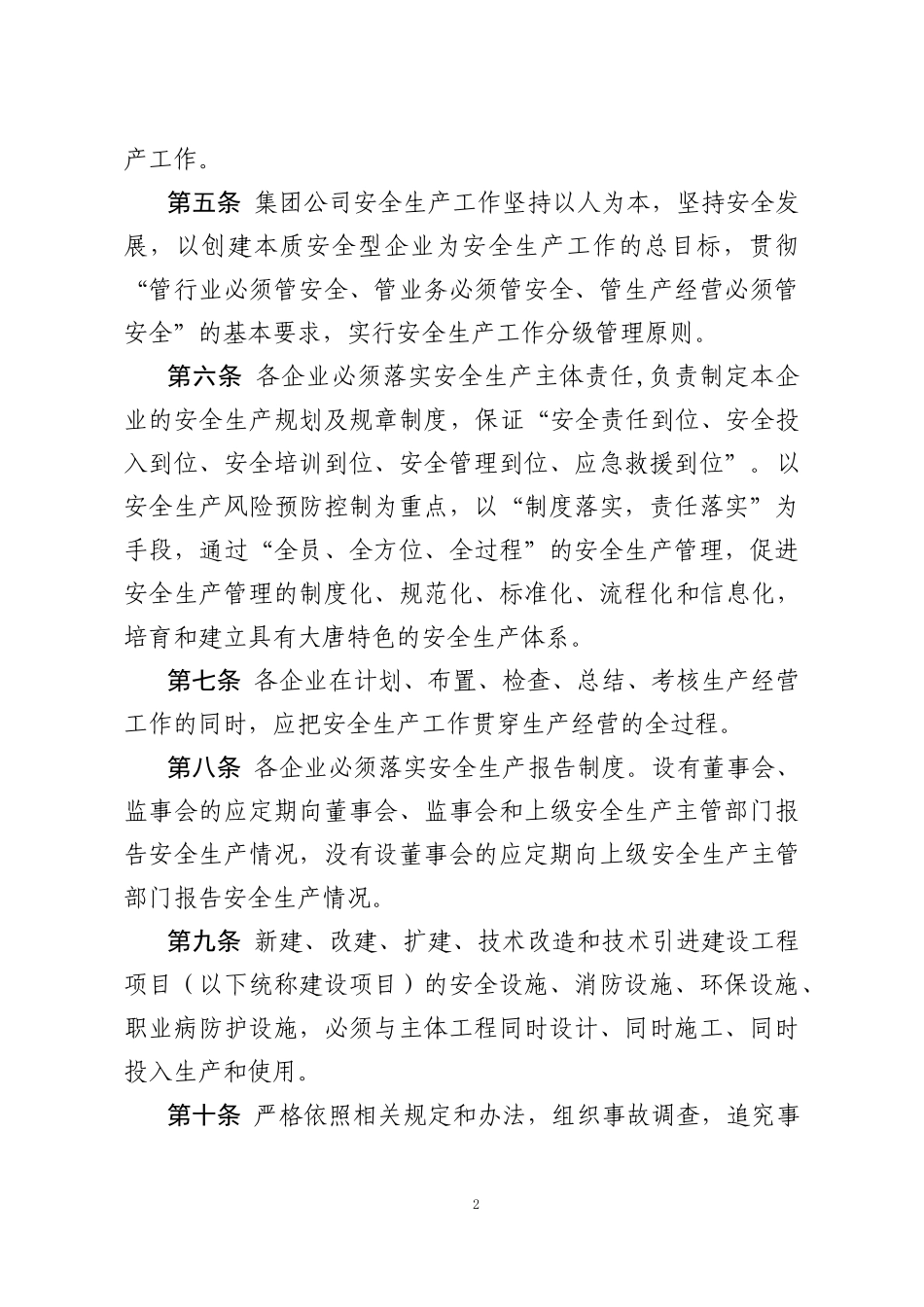 产工作。

第五条 集团公司安全生产工作坚持以人为本，坚持安全发展，以创建本质安全型企业为安全生产工作的总目标，贯彻“管行业必须管安全、管业务必须管安全、管生产经营必须管安全”的基本要求，实行安全生产工作分级管理原则。

第六条 各企业必须落实安全生产主体责任，负责制定本企业的安全生产规划及规章制度，保证“安全责任到位、安全投入到位、安全培训到位、安全管理到位、应急救援到位”。以安全生产风险预防控制为重点，以“制度落实，责任落实”为手段，通过“全员、全方位、全过程”的安全生产管理，促进安全生产管理的制度化、规范化、标准化、流程化和信息化，培育和建立具有大唐特色的安全生产体系。

第七条 各企业在计划、布置、检查、总结、考核生产经营工作的同时，应把安全生产工作贯穿生产经营的全过程。

第八条 各企业必须落实安全生产报告制度。设有董事会、监事会的应定期向董事会、监事会和上级安全生产主管部门报告安全生产情况，没有设董事会的应定期向上级安全生产主管部门报告安全生产情况。

第九条 新建、改建、扩建、技术改造和技术引进建设工程项目（以下统称建设项目）的安全设施、消防设施、环保设施、职业病防护设施，必须与主体工程同时设计、同时施工、同时投入生产和使用。

第十条 严格依照相关规定和办法，组织事故调查，追究事

2